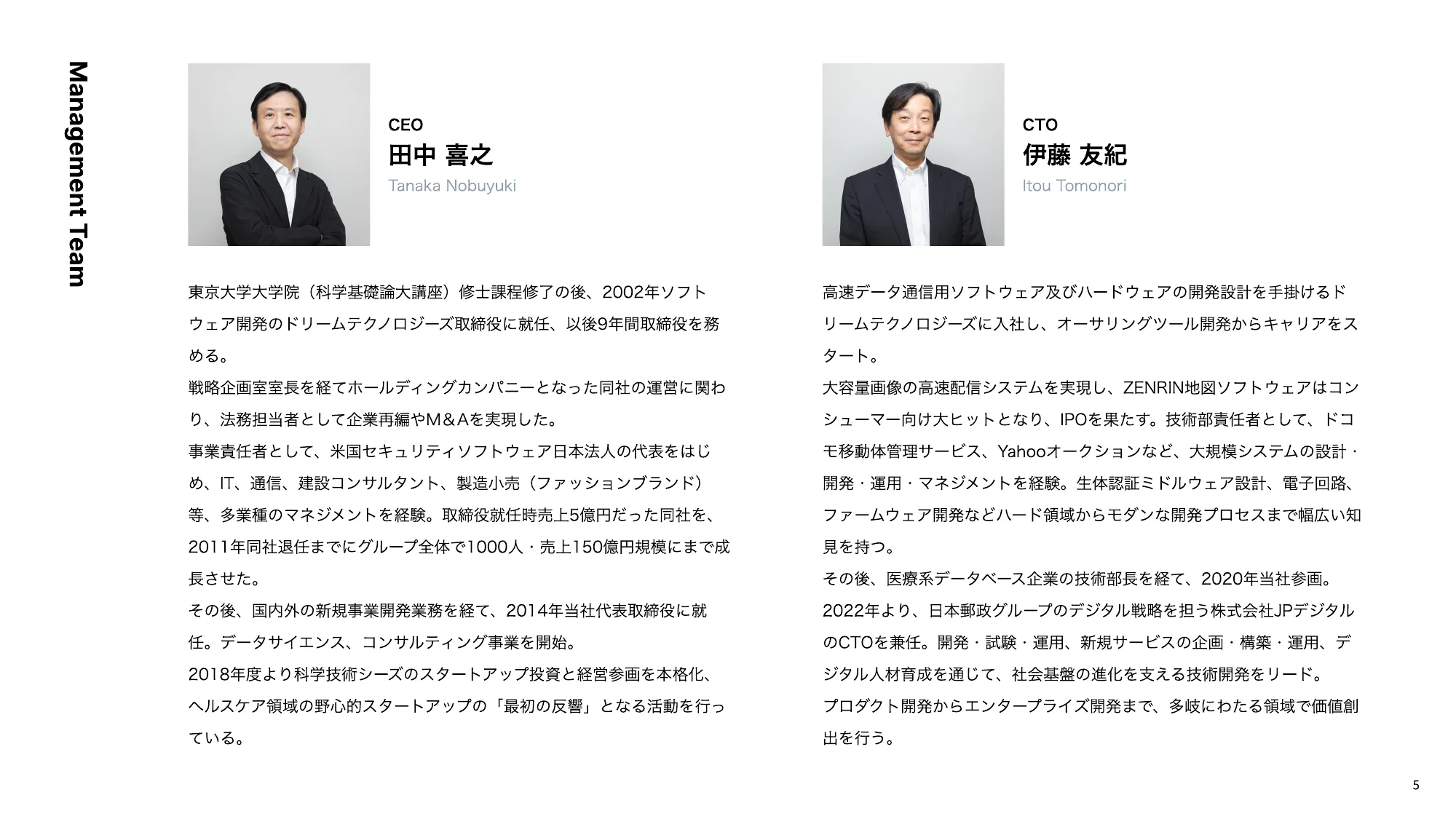 Management Team

CEO
田中 喜之
Tanaka Nobuyuki

東京大学大学院（科学基礎論大講座）修士課程修了の後、2002年ソフトウェア開発のドリームテクノロジーズ取締役に就任、以後9年間取締役を務める。
戦略企画室室長を経てホールディングカンパニーとなった同社の運営に関わり、法務担当者として企業再編やM＆Aを実現した。
事業責任者として、米国セキュリティソフトウェア日本法人の代表をはじめ、IT、通信、建設コンサルタント、製造小売（ファッションブランド）等、多業種のマネジメントを経験。取締役就任時売上5億円だった同社を、2011年同社退任までにグループ全体で1000人・売上150億円規模にまで成長させた。
その後、国内外の新規事業開発業務を経て、2014年当社代表取締役に就任。データサイエンス、コンサルティング事業を開始。
2018年度より科学技術シーズのスタートアップ投資と経営参画を本格化、ヘルスケア領域の野心的スタートアップの「最初の反響」となる活動を行っている。

CTO
伊藤 友紀
Itou Tomonori

高速データ通信用ソフトウェア及びハードウェアの開発設計を手掛けるドリームテクノロジーズに入社し、オーサリングツール開発からキャリアをスタート。
大容量画像の高速配信システムを実現し、ZENRIN地図ソフトウェアはコンシューマー向け大ヒットとなり、IPOを果たす。技術部責任者として、ドコモ移動体管理サービス、Yahooオークションなど、大規模システムの設計・開発・運用・マネジメントを経験。生体認証ミドルウェア設計、電子回路、ファームウェア開発などハード領域からモダンな開発プロセスまで幅広い知見を持つ。
その後、医療系データベース企業の技術部長を経て、2020年当社参画。
2022年より、日本郵政グループのデジタル戦略を担う株式会社JPデジタルのCTOを兼任。開発・試験・運用、新規サービスの企画・構築・運用、デジタル人材育成を通じて、社会基盤の進化を支える技術開発をリード。
プロダクト開発からエンタープライズ開発まで、多岐にわたる領域で価値創出を行う。

5